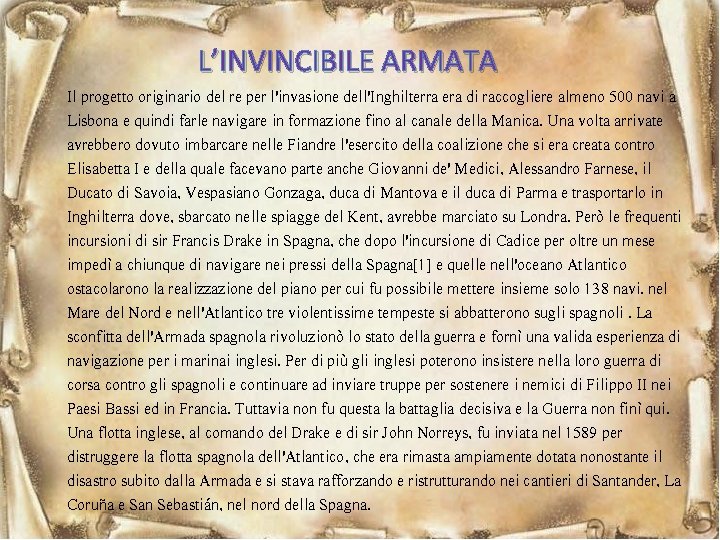 L'INVINCIBILE ARMATA

Il progetto originario del re per l'invasione dell'Inghilterra era di raccogliere almeno 500 navi a Lisbona e quindi farle navigare in formazione fino al canale della Manica. Una volta arrivate avrebbero dovuto imbarcare nelle Fiandre l'esercito della coalizione che si era creata contro Elisabetta I e della quale facevano parte anche Giovanni de' Medici, Alessandro Farnese, il Ducato di Savoia, Vespasiano Gonzaga, duca di Mantova e il duca di Parma e trasportarlo in Inghilterra dove, sbarcato nelle spiagge del Kent, avrebbe marciato su Londra. Però le frequenti incursioni di sir Francis Drake in Spagna, che dopo l'incursione di Cadice per oltre un mese impedì a chiunque di navigare nei pressi della Spagna[1] e quelle nell'oceano Atlantico ostacolarono la realizzazione del piano per cui fu possibile mettere insieme solo 138 navi. nel Mare del Nord e nell'Atlantico tre violentissime tempeste si abbatterono sugli spagnoli . La sconfitta dell'Armada spagnola rivoluzionò lo stato della guerra e fornì una valida esperienza di navigazione per i marinai inglesi. Per di più gli inglesi poterono insistere nella loro guerra di corsa contro gli spagnoli e continuare ad inviare truppe per sostenere i nemici di Filippo II nei Paesi Bassi ed in Francia. Tuttavia non fu questa la battaglia decisiva e la Guerra non finì qui. Una flotta inglese, al comando del Drake e di sir John Norreys, fu inviata nel 1589 per distruggere la flotta spagnola dell'Atlantico, che era rimasta ampiamente dotata nonostante il disastro subito dalla Armada e si stava rafforzando e ristrutturando nei cantieri di Santander, La Coruña e San Sebastián, nel nord della Spagna.